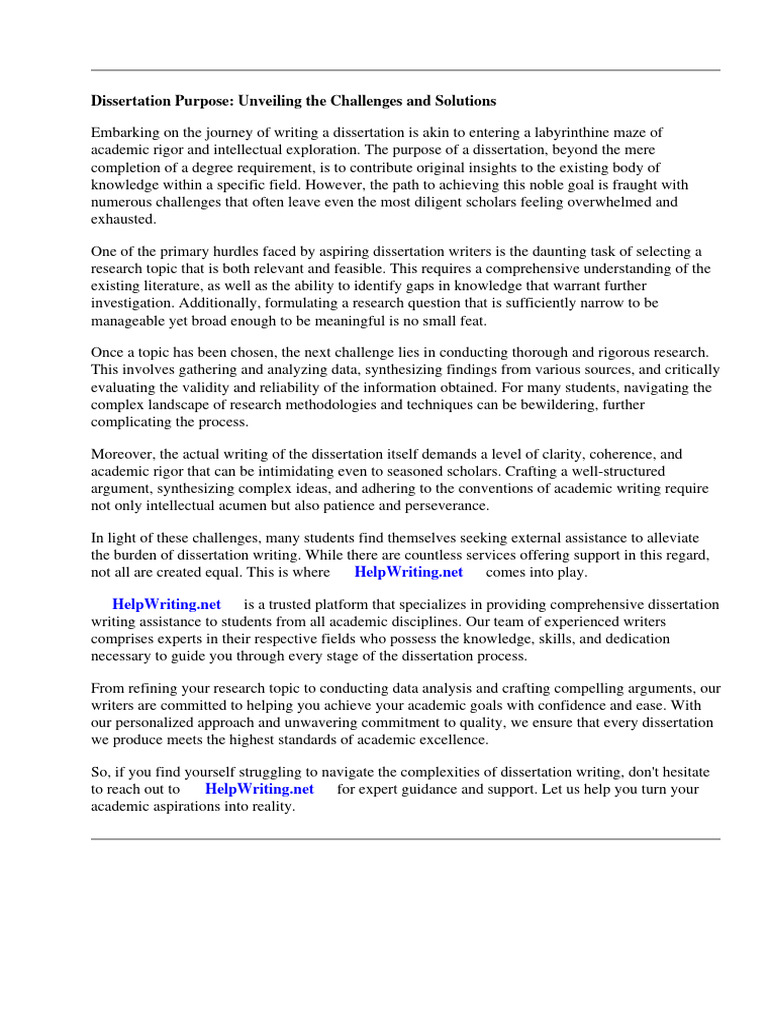 Dissertation Purpose: Unveiling the Challenges and Solutions

Embarking on the journey of writing a dissertation is akin to entering a labyrinthine maze of academic rigor and intellectual exploration. The purpose of a dissertation, beyond the mere completion of a degree requirement, is to contribute original insights to the existing body of knowledge within a specific field. However, the path to achieving this noble goal is fraught with numerous challenges that often leave even the most diligent scholars feeling overwhelmed and exhausted.

One of the primary hurdles faced by aspiring dissertation writers is the daunting task of selecting a research topic that is both relevant and feasible. This requires a comprehensive understanding of the existing literature, as well as the ability to identify gaps in knowledge that warrant further investigation. Additionally, formulating a research question that is sufficiently narrow to be manageable yet broad enough to be meaningful is no small feat.

Once a topic has been chosen, the next challenge lies in conducting thorough and rigorous research. This involves gathering and analyzing data, synthesizing findings from various sources, and critically evaluating the validity and reliability of the information obtained. For many students, navigating the complex landscape of research methodologies and techniques can be bewildering, further complicating the process.

Moreover, the actual writing of the dissertation itself demands a level of clarity, coherence, and academic rigor that can be intimidating even to seasoned scholars. Crafting a well-structured argument, synthesizing complex ideas, and adhering to the conventions of academic writing require not only intellectual acumen but also patience and perseverance.

In light of these challenges, many students find themselves seeking external assistance to alleviate the burden of dissertation writing. While there are countless services offering support in this regard, not all are created equal. This is where HelpWriting.net comes into play.

HelpWriting.net is a trusted platform that specializes in providing comprehensive dissertation writing assistance to students from all academic disciplines. Our team of experienced writers comprises experts in their respective fields who possess the knowledge, skills, and dedication necessary to guide you through every stage of the dissertation process.

From refining your research topic to conducting data analysis and crafting compelling arguments, our writers are committed to helping you achieve your academic goals with confidence and ease. With our personalized approach and unwavering commitment to quality, we ensure that every dissertation we produce meets the highest standards of academic excellence.

So, if you find yourself struggling to navigate the complexities of dissertation writing, don't hesitate to reach out to HelpWriting.net for expert guidance and support. Let us help you turn your academic aspirations into reality.